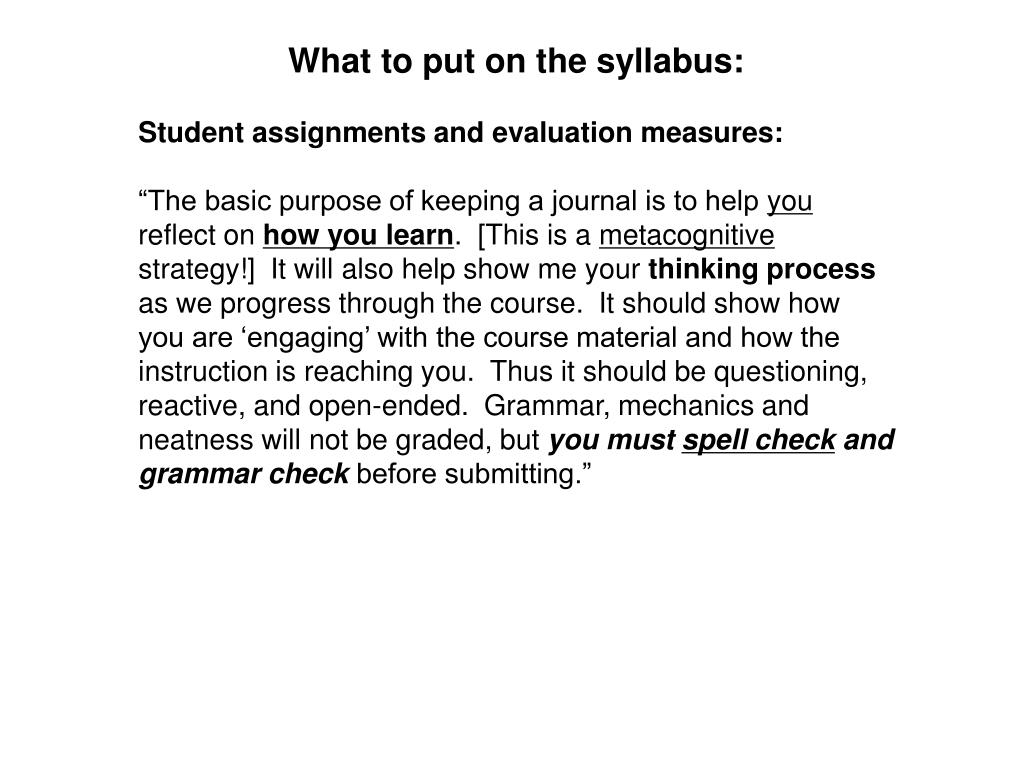 What to put on the syllabus:

Student assignments and evaluation measures:

“The basic purpose of keeping a journal is to help you reflect on how you learn. [This is a metacognitive strategy!] It will also help show me your thinking process as we progress through the course. It should show how you are ‘engaging’ with the course material and how the instruction is reaching you. Thus it should be questioning, reactive, and open-ended. Grammar, mechanics and neatness will not be graded, but you must spell check and grammar check before submitting.”